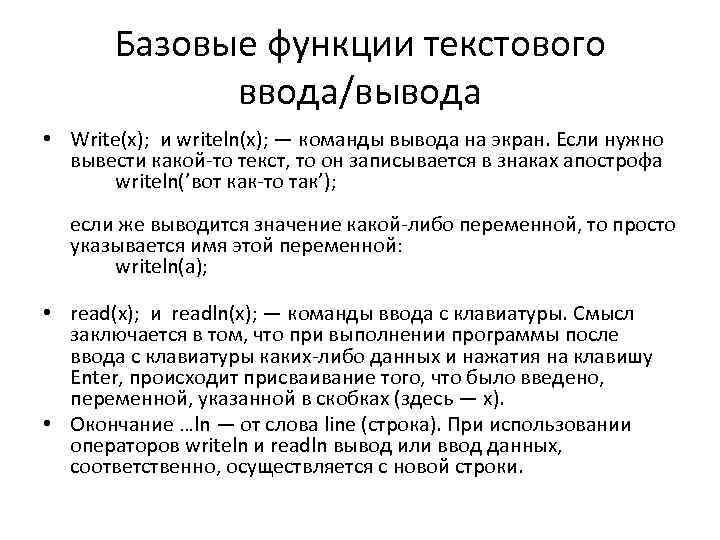 Базовые функции текстового ввода/вывода

• Write(x); и writeln(x); — команды вывода на экран. Если нужно вывести какой-то текст, то он записывается в знаках апострофа
writeln('вот как-то так');

если же выводится значение какой-либо переменной, то просто указывается имя этой переменной:
writeln(a);

• read(x); и readln(x); — команды ввода с клавиатуры. Смысл заключается в том, что при выполнении программы после ввода с клавиатуры каких-либо данных и нажатия на клавишу Enter, происходит присваивание того, что было введено, переменной, указанной в скобках (здесь — x).
• Окончание …ln — от слова line (строка). При использовании операторов writeln и readln вывод или ввод данных, соответственно, осуществляется с новой строки.